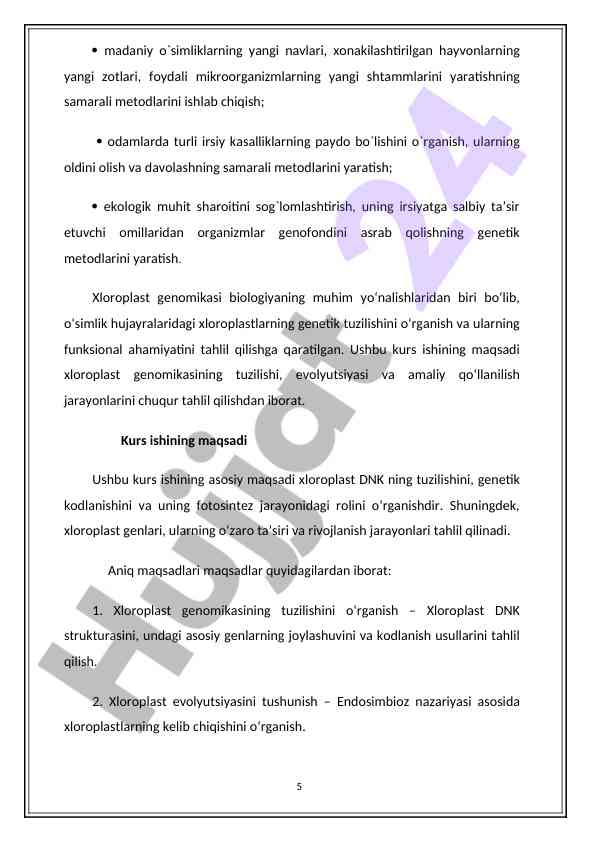 • madaniy o`simliklarning yangi navlari, xonakilashtirilgan hayvonlarning yangi zotlari, foydali mikroorganizmlarning yangi shtammlarini yaratishning samarali metodlarini ishlab chiqish;

• odamlarda turli irsiy kasalliklarning paydo bo`lishini o`rganish, ularning oldini olish va davolashning samarali metodlarini yaratish;

• ekologik muhit sharoitini sog`lomlashtirish, uning irsiyatga salbiy ta’sir etuvchi omillaridan organizmlar genofondini asrab qolishning genetik metodlarini yaratish.

Xloroplast genomikasi biologiyaning muhim yo‘nalishlaridan biri bo‘lib, o‘simlik hujayralaridagi xloroplastlarning genetik tuzilishini o‘rganish va ularning funksional ahamiyatini tahlil qilishga qaratilgan. Ushbu kurs ishining maqsadi xloroplast genomikasining tuzilishi, evolyutsiyasi va amaliy qo‘llanilish jarayonlarini chuqur tahlil qilishdan iborat.

Kurs ishining maqsadi

Ushbu kurs ishining asosiy maqsadi xloroplast DNK ning tuzilishini, genetik kodlanishini va uning fotosintez jarayonidagi rolini o‘rganishdir. Shuningdek, xloroplast genlari, ularning o‘zaro ta’siri va rivojlanish jarayonlari tahlil qilinadi.

Aniq maqsadlari maqsadlar quyidagilardan iborat:

1. Xloroplast genomikasining tuzilishini o‘rganish – Xloroplast DNK strukturasini, undagi asosiy genlarning joylashuvini va kodlanish usullarini tahlil qilish.

2. Xloroplast evolyutsiyasini tushunish – Endosimbioz nazariyasi asosida xloroplastlarning kelib chiqishini o‘rganish.

5

Hujjat 24